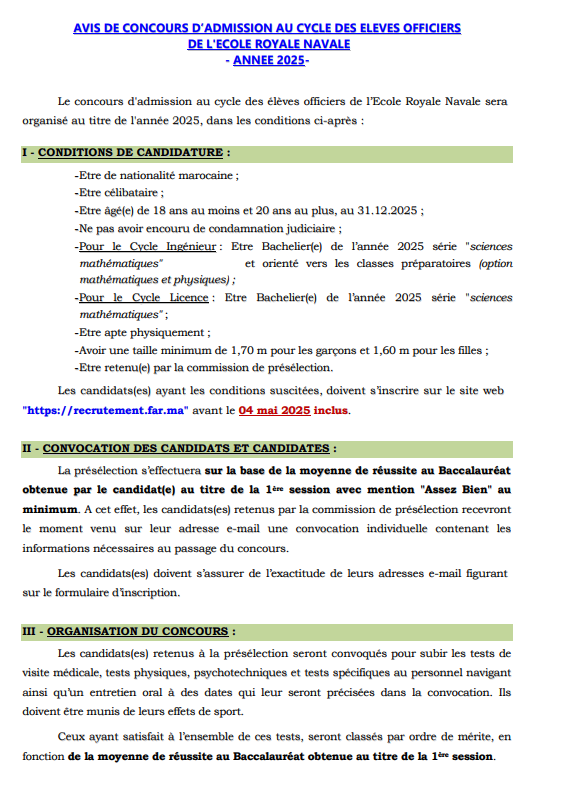 AVIS DE CONCOURS D'ADMISSION AU CYCLE DES ELEVES OFFICIERS
DE L'ECOLE ROYALE NAVALE
- ANNEE 2025-

Le concours d'admission au cycle des élèves officiers de l'Ecole Royale Navale sera organisé au titre de l'année 2025, dans les conditions ci-après :

I - CONDITIONS DE CANDIDATURE :

-Etre de nationalité marocaine ;
-Etre célibataire ;
-Etre âgé(e) de 18 ans au moins et 20 ans au plus, au 31.12.2025 ;
-Ne pas avoir encouru de condamnation judiciaire ;
-Pour le Cycle Ingénieur : Etre Bachelier(e) de l'année 2025 série "sciences mathématiques" et orienté vers les classes préparatoires (option mathématiques et physiques) ;
-Pour le Cycle Licence : Etre Bachelier(e) de l'année 2025 série "sciences mathématiques" ;
-Etre apte physiquement ;
-Avoir une taille minimum de 1,70 m pour les garçons et 1,60 m pour les filles ;
-Etre retenu(e) par la commission de présélection.

Les candidats(es) ayant les conditions suscitées, doivent s'inscrire sur le site web "https://recrutement.far.ma" avant le 04 mai 2025 inclus.

II - CONVOCATION DES CANDIDATS ET CANDIDATES :

La présélection s'effectuera sur la base de la moyenne de réussite au Baccalauréat obtenue par le candidat(e) au titre de la 1ère session avec mention "Assez Bien" au minimum. A cet effet, les candidats(es) retenus par la commission de présélection recevront le moment venu sur leur adresse e-mail une convocation individuelle contenant les informations nécessaires au passage du concours.

Les candidats(es) doivent s'assurer de l'exactitude de leurs adresses e-mail figurant sur le formulaire d'inscription.

III - ORGANISATION DU CONCOURS :

Les candidats(es) retenus à la présélection seront convoqués pour subir les tests de visite médicale, tests physiques, psychotechniques et tests spécifiques au personnel navigant ainsi qu'un entretien oral à des dates qui leur seront précisées dans la convocation. Ils doivent être munis de leurs effets de sport.

Ceux ayant satisfait à l'ensemble de ces tests, seront classés par ordre de mérite, en fonction de la moyenne de réussite au Baccalauréat obtenue au titre de la 1ère session.